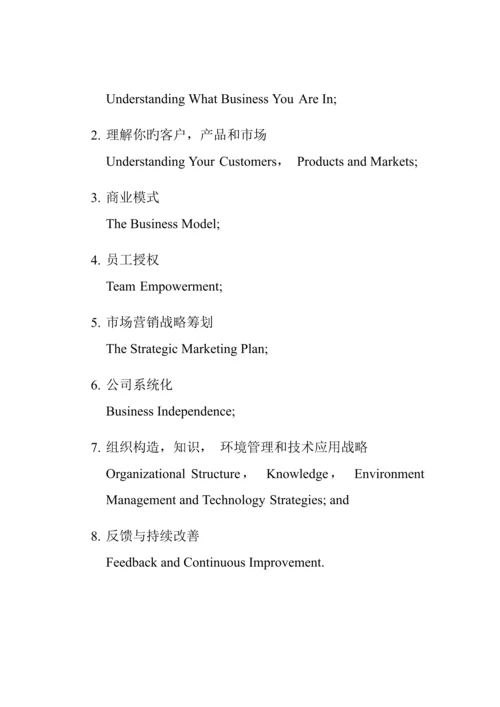 Understanding What Business You Are In;

2. 理解你旳客户，产品和市场
Understanding Your Customers， Products and Markets;

3. 商业模式
The Business Model;

4. 员工授权
Team Empowerment;

5. 市场营销战略筹划
The Strategic Marketing Plan;

6. 公司系统化
Business Independence;

7. 组织构造，知识， 环境管理和技术应用战略
Organizational Structure， Knowledge， Environment Management and Technology Strategies; and

8. 反馈与持续改善
Feedback and Continuous Improvement.